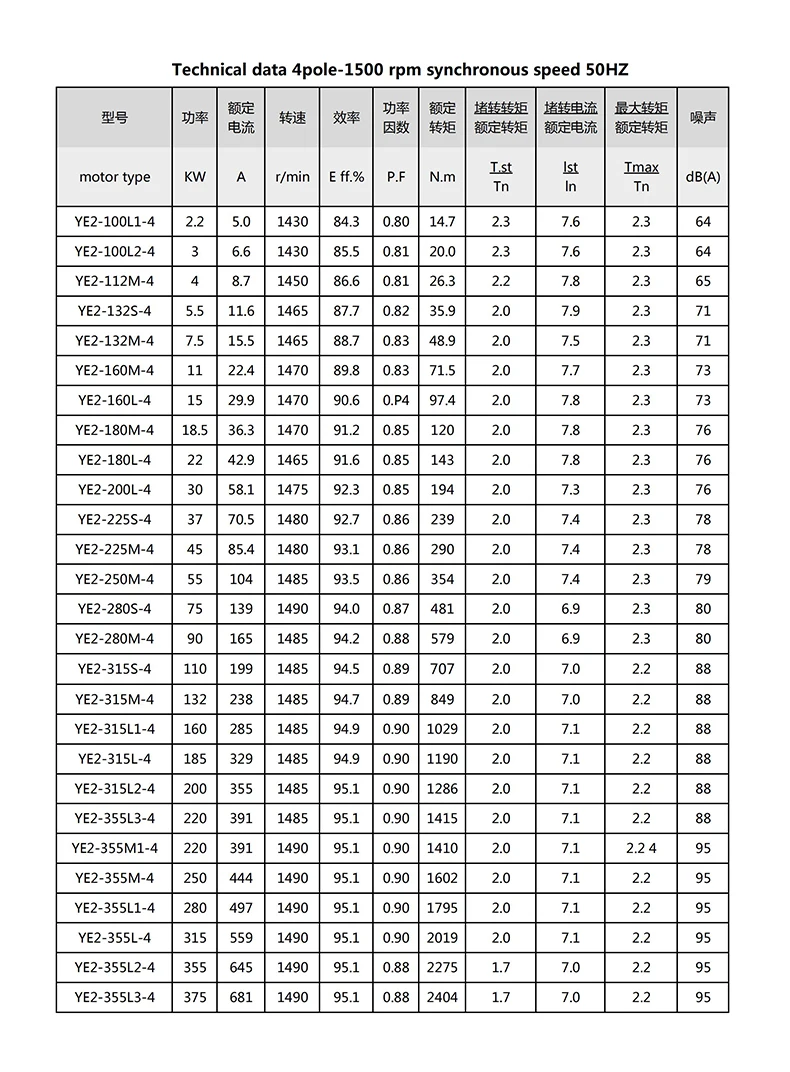 Technical data 4pole-1500 rpm synchronous speed 50HZ

| 型号 | 功率 | 额定电流 | 转速 | 效率 | 功率因数 | 额定转矩 | 堵转转矩 额定转矩 | 堵转电流 额定电流 | 最大转矩 额定转矩 | 噪声 |
|---|---|---|---|---|---|---|---|---|---|---|
| motor type | KW | A | r/min | E ff.% | P.F | N.m | $\frac{T.st}{Tn}$ | $\frac{Ist}{In}$ | $\frac{Tmax}{Tn}$ | dB(A) |
| YE2-100L1-4 | 2.2 | 5.0 | 1430 | 84.3 | 0.80 | 14.7 | 2.3 | 7.6 | 2.3 | 64 |
| YE2-100L2-4 | 3 | 6.6 | 1430 | 85.5 | 0.81 | 20.0 | 2.3 | 7.6 | 2.3 | 64 |
| YE2-112M-4 | 4 | 8.7 | 1450 | 86.6 | 0.81 | 26.3 | 2.2 | 7.8 | 2.3 | 65 |
| YE2-132S-4 | 5.5 | 11.6 | 1465 | 87.7 | 0.82 | 35.9 | 2.0 | 7.9 | 2.3 | 71 |
| YE2-132M-4 | 7.5 | 15.5 | 1465 | 88.7 | 0.83 | 48.9 | 2.0 | 7.5 | 2.3 | 71 |
| YE2-160M-4 | 11 | 22.4 | 1470 | 89.8 | 0.83 | 71.5 | 2.0 | 7.7 | 2.3 | 73 |
| YE2-160L-4 | 15 | 29.9 | 1470 | 90.6 | 0.P4 | 97.4 | 2.0 | 7.8 | 2.3 | 73 |
| YE2-180M-4 | 18.5 | 36.3 | 1470 | 91.2 | 0.85 | 120 | 2.0 | 7.8 | 2.3 | 76 |
| YE2-180L-4 | 22 | 42.9 | 1465 | 91.6 | 0.85 | 143 | 2.0 | 7.8 | 2.3 | 76 |
| YE2-200L-4 | 30 | 58.1 | 1475 | 92.3 | 0.85 | 194 | 2.0 | 7.3 | 2.3 | 76 |
| YE2-225S-4 | 37 | 70.5 | 1480 | 92.7 | 0.86 | 239 | 2.0 | 7.4 | 2.3 | 78 |
| YE2-225M-4 | 45 | 85.4 | 1480 | 93.1 | 0.86 | 290 | 2.0 | 7.4 | 2.3 | 78 |
| YE2-250M-4 | 55 | 104 | 1485 | 93.5 | 0.86 | 354 | 2.0 | 7.4 | 2.3 | 79 |
| YE2-280S-4 | 75 | 139 | 1490 | 94.0 | 0.87 | 481 | 2.0 | 6.9 | 2.3 | 80 |
| YE2-280M-4 | 90 | 165 | 1485 | 94.2 | 0.88 | 579 | 2.0 | 6.9 | 2.3 | 80 |
| YE2-315S-4 | 110 | 199 | 1485 | 94.5 | 0.89 | 707 | 2.0 | 7.0 | 2.2 | 88 |
| YE2-315M-4 | 132 | 238 | 1485 | 94.7 | 0.89 | 849 | 2.0 | 7.0 | 2.2 | 88 |
| YE2-315L1-4 | 160 | 285 | 1485 | 94.9 | 0.90 | 1029 | 2.0 | 7.1 | 2.2 | 88 |
| YE2-315L-4 | 185 | 329 | 1485 | 94.9 | 0.90 | 1190 | 2.0 | 7.1 | 2.2 | 88 |
| YE2-315L2-4 | 200 | 355 | 1485 | 95.1 | 0.90 | 1286 | 2.0 | 7.1 | 2.2 | 88 |
| YE2-355L3-4 | 220 | 391 | 1485 | 95.1 | 0.90 | 1415 | 2.0 | 7.1 | 2.2 | 88 |
| YE2-355M1-4 | 220 | 391 | 1490 | 95.1 | 0.90 | 1410 | 2.0 | 7.1 | 2.2 4 | 95 |
| YE2-355M-4 | 250 | 444 | 1490 | 95.1 | 0.90 | 1602 | 2.0 | 7.1 | 2.2 | 95 |
| YE2-355L1-4 | 280 | 497 | 1490 | 95.1 | 0.90 | 1795 | 2.0 | 7.1 | 2.2 | 95 |
| YE2-355L-4 | 315 | 559 | 1490 | 95.1 | 0.90 | 2019 | 2.0 | 7.1 | 2.2 | 95 |
| YE2-355L2-4 | 355 | 645 | 1490 | 95.1 | 0.88 | 2275 | 1.7 | 7.0 | 2.2 | 95 |
| YE2-355L3-4 | 375 | 681 | 1490 | 95.1 | 0.88 | 2404 | 1.7 | 7.0 | 2.2 | 95 |